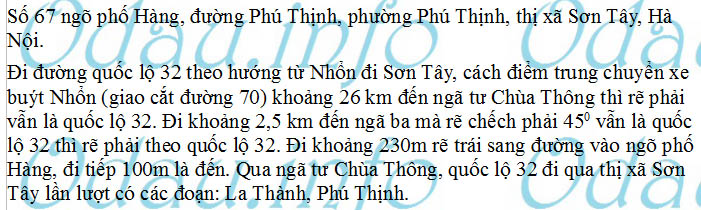 Số 67 ngõ phố Hàng, đường Phú Thịnh, phường Phú Thịnh, thị xã Sơn Tây, Hà Nội.

Đi đường quốc lộ 32 theo hướng từ Nhổn đi Sơn Tây, cách điểm trung chuyển xe buýt Nhổn (giao cắt đường 70) khoảng 26 km đến ngã tư Chùa Thông thì rẽ phải vẫn là quốc lộ 32. Đi khoảng 2,5 km đến ngã ba mà rẽ chếch phải $45^0$ vẫn là quốc lộ 32 thì rẽ phải theo quốc lộ 32. Đi khoảng 230m rẽ trái sang đường vào ngõ phố Hàng, đi tiếp 100m là đến. Qua ngã tư Chùa Thông, quốc lộ 32 đi qua thị xã Sơn Tây lần lượt có các đoạn: La Thành, Phú Thịnh.

Odaa.info Odaa.info Odaa.info